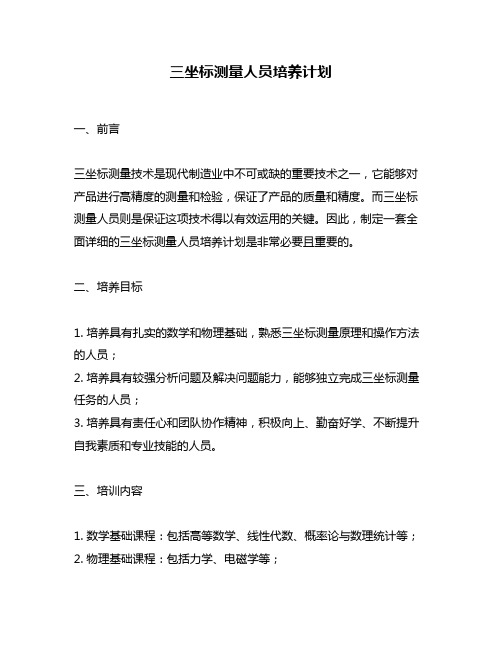 三坐标测量人员培养计划

一、前言

三坐标测量技术是现代制造业中不可或缺的重要技术之一，它能够对产品进行高精度的测量和检验，保证了产品的质量和精度。而三坐标测量人员则是保证这项技术得以有效运用的关键。因此，制定一套全面详细的三坐标测量人员培养计划是非常必要且重要的。

二、培养目标

1. 培养具有扎实的数学和物理基础，熟悉三坐标测量原理和操作方法的人员；
2. 培养具有较强分析问题及解决问题能力，能够独立完成三坐标测量任务的人员；
3. 培养具有责任心和团队协作精神，积极向上、勤奋好学、不断提升自我素质和专业技能的人员。

三、培训内容

1. 数学基础课程：包括高等数学、线性代数、概率论与数理统计等；
2. 物理基础课程：包括力学、电磁学等；